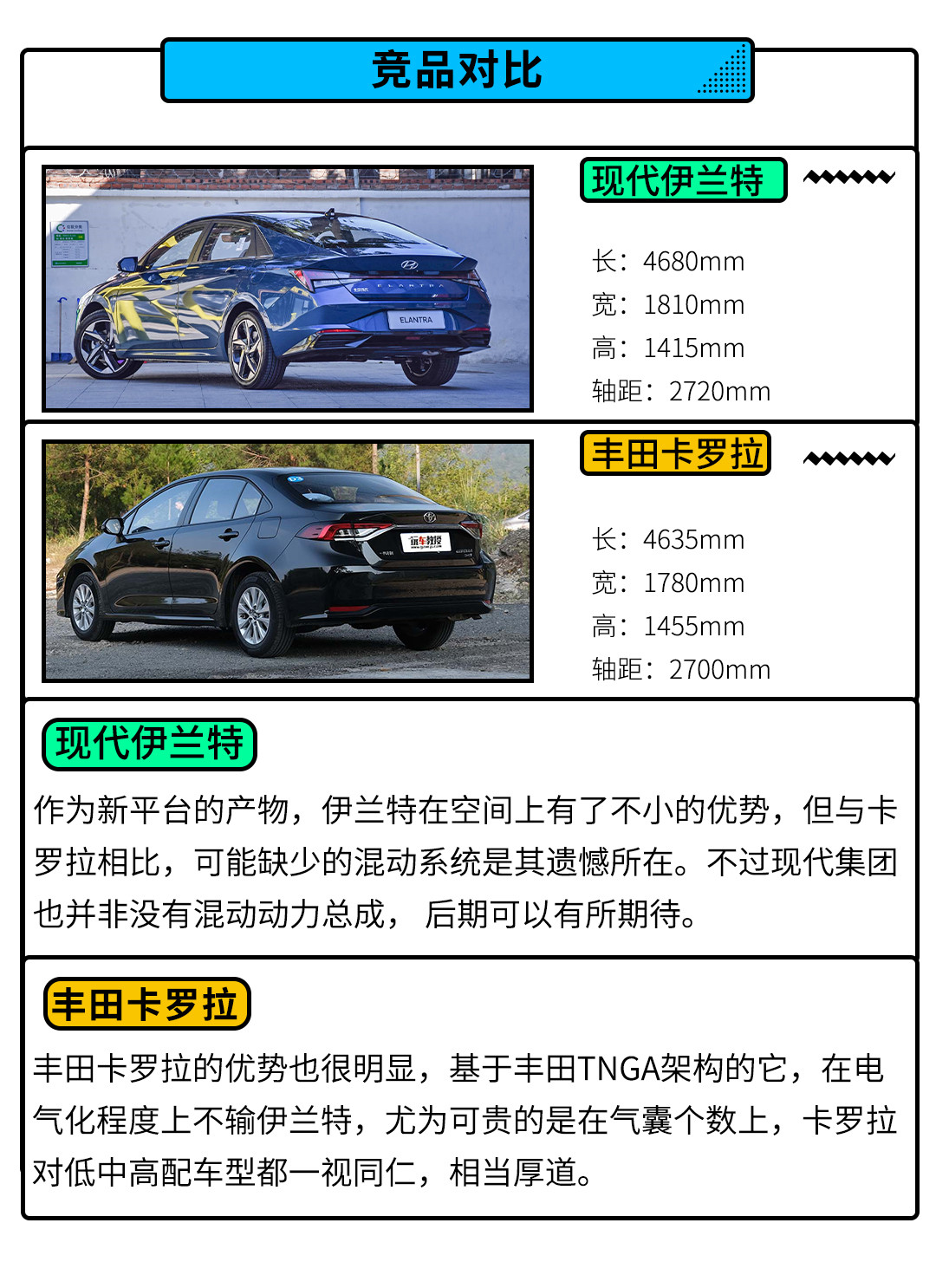 竞品对比

现代伊兰特

长：4680mm
宽：1810mm
高：1415mm
轴距：2720mm

丰田卡罗拉

长：4635mm
宽：1780mm
高：1455mm
轴距：2700mm

现代伊兰特

作为新平台的产物，伊兰特在空间上有了不小的优势，但与卡罗拉相比，可能缺少的混动系统是其遗憾所在。不过现代集团也并非没有混动动力总成，后期可以有所期待。

丰田卡罗拉

丰田卡罗拉的优势也很明显，基于丰田TNGA架构的它，在电气化程度上不输伊兰特，尤为可贵的是在气囊个数上，卡罗拉对低中高配车型都一视同仁，相当厚道。